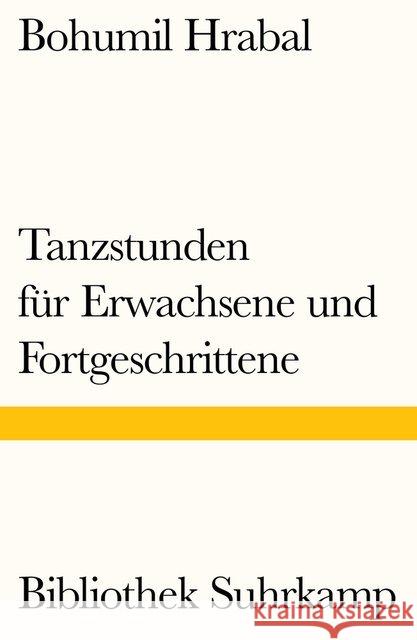 Bohumil Hrabal

Tanzstunden für Erwachsene und Fortgeschrittene

Bibliothek Suhrkamp